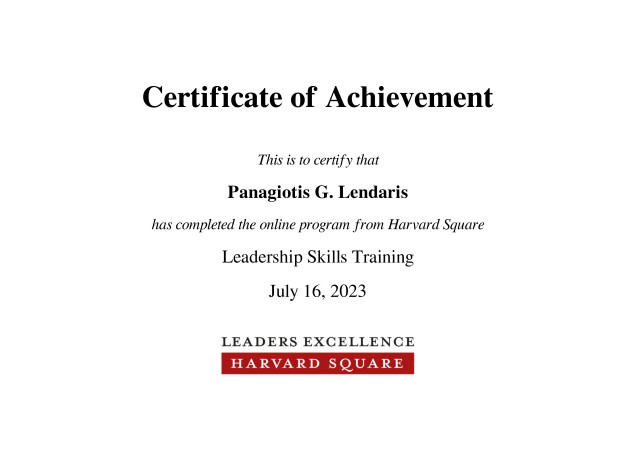 Certificate of Achievement

This is to certify that

Panagiotis G. Lendaris

has completed the online program from Harvard Square

Leadership Skills Training

July 16, 2023

LEADERS EXCELLENCE
HARVARD SQUARE